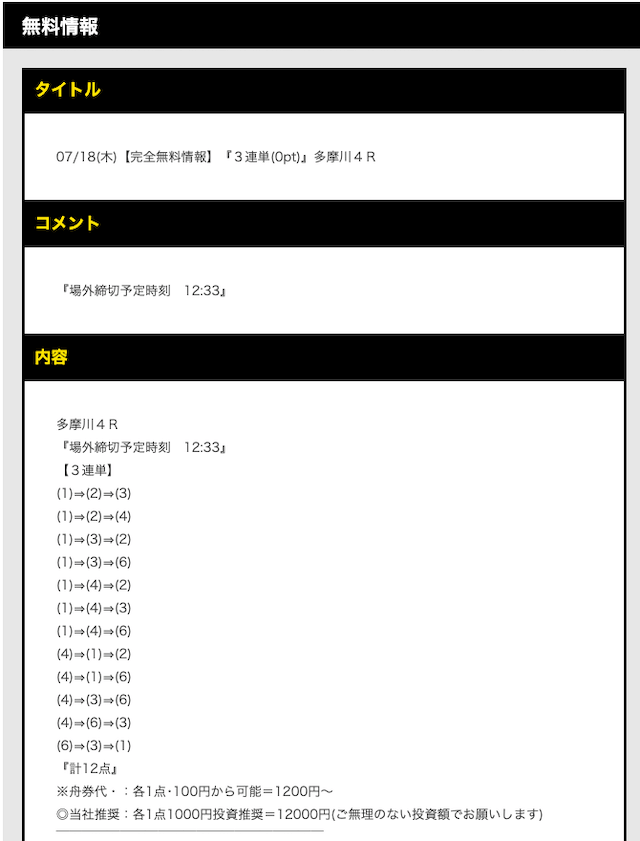 無料情報

タイトル

07/18(木)【完全無料情報】『３連単(0pt)』多摩川４Ｒ

コメント

『場外締切予定時刻　12:33』

内容

多摩川４Ｒ
『場外締切予定時刻　12:33』
【３連単】
(1)⇒(2)⇒(3)
(1)⇒(2)⇒(4)
(1)⇒(3)⇒(2)
(1)⇒(3)⇒(6)
(1)⇒(4)⇒(2)
(1)⇒(4)⇒(3)
(1)⇒(4)⇒(6)
(4)⇒(1)⇒(2)
(4)⇒(1)⇒(6)
(4)⇒(3)⇒(6)
(4)⇒(6)⇒(3)
(6)⇒(3)⇒(1)
『計12点』
※舟券代・：各1点･100円から可能＝1200円〜
◎当社推奨：各1点1000円投資推奨＝12000円(ご無理のない投資額でお願いします)